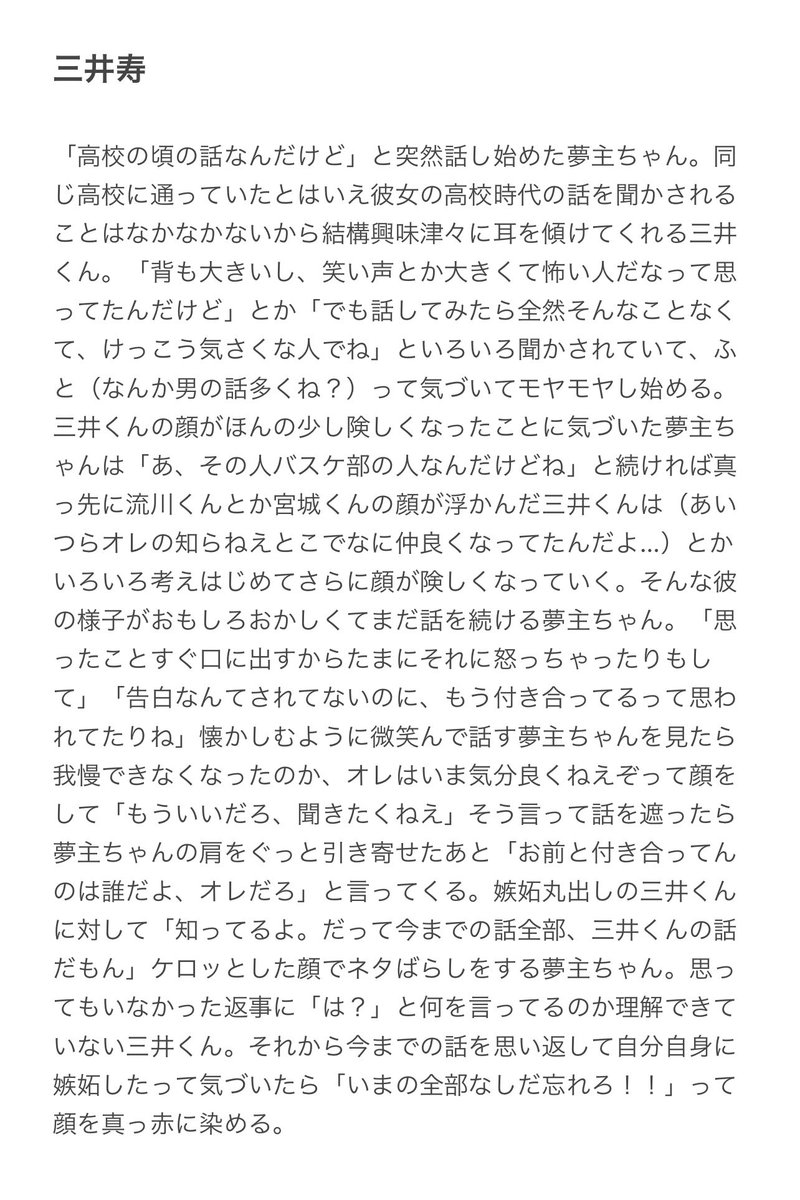 三井寿

「高校の頃の話なんだけど」と突然話し始めた夢主ちゃん。同じ高校に通っていたとはいえ彼女の高校時代の話を聞かされることはなかなかないから結構興味津々に耳を傾けてくれる三井くん。「背も大きいし、笑い声とか大きくて怖い人だなって思ってたんだけど」とか「でも話してみたら全然そんなことなくて、けっこう気さくな人でね」といろいろ聞かされていて、ふと（なんか男の話多くね？）って気づいてモヤモヤし始める。三井くんの顔がほんの少し険しくなったことに気づいた夢主ちゃんは「あ、その人バスケ部の人なんだけどね」と続ければ真っ先に流川くんとか宮城くんの顔が浮かんだ三井くんは（あいつらオレの知らねえとこでなに仲良くなってたんだよ...）とかいろいろ考えはじめてさらに顔が険しくなっていく。そんな彼の様子がおもしろおかしくてまだ話を続ける夢主ちゃん。「思ったことすぐ口に出すからたまにそれに怒っちゃったりもして」「告白なんてされてないのに、もう付き合ってるって思われてたりね」懐かしむように微笑んで話す夢主ちゃんを見たら我慢できなくなったのか、オレはいま気分良くねえぞって顔をして「もういいだろ、聞きたくねえ」そう言って話を遮ったら夢主ちゃんの肩をぐっと引き寄せたあと「お前と付き合ってんのは誰だよ、オレだろ」と言ってくる。嫉妬丸出しの三井くんに対して「知ってるよ。だって今までの話全部、三井くんの話だもん」ケロッとした顔でネタばらしをする夢主ちゃん。思ってもいなかった返事に「は？」と何を言ってるのか理解できていない三井くん。それから今までの話を思い返して自分自身に嫉妬したって気づいたら「いまの全部なしだ忘れろ！！」って顔を真っ赤に染める。